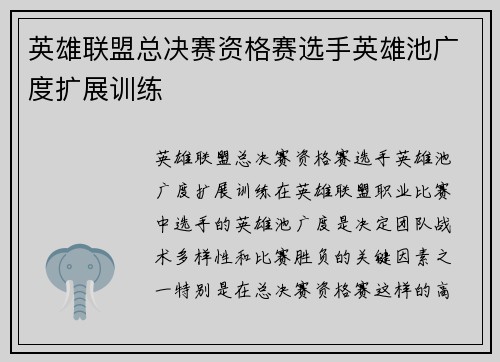 英雄联盟总决赛资格赛选手英雄池广度扩展训练

英雄联盟总决赛资格赛选手英雄池广度扩展训练在英雄联盟职业比赛中选手的英雄池广度是决定团队战术多样性和比赛胜负的关键因素之一特别是在总决赛资格赛这样的高